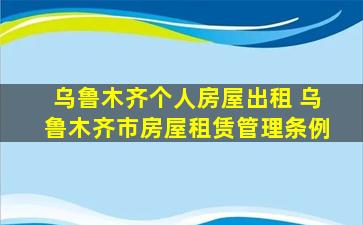 乌鲁木齐个人房屋出租 乌鲁木齐市房屋租赁管理条例